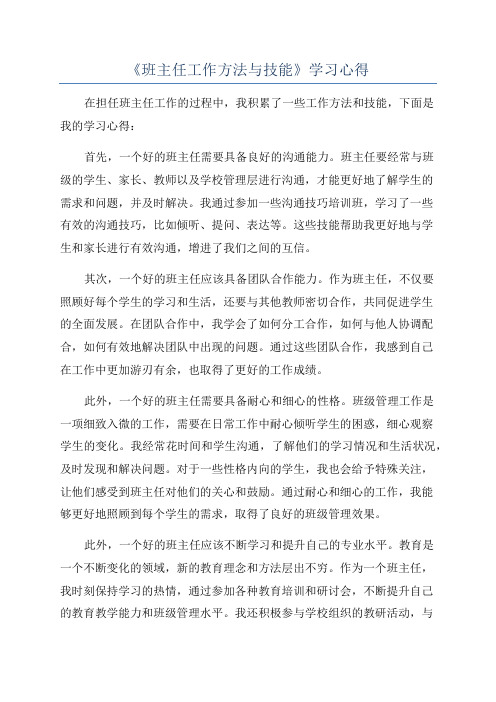 《班主任工作方法与技能》学习心得

在担任班主任工作的过程中，我积累了一些工作方法和技能，下面是我的学习心得：

首先，一个好的班主任需要具备良好的沟通能力。班主任要经常与班级的学生、家长、教师以及学校管理层进行沟通，才能更好地了解学生的需求和问题，并及时解决。我通过参加一些沟通技巧培训班，学习了一些有效的沟通技巧，比如倾听、提问、表达等。这些技能帮助我更好地与学生和家长进行有效沟通，增进了我们之间的互信。

其次，一个好的班主任应该具备团队合作能力。作为班主任，不仅要照顾好每个学生的学习和生活，还要与其他教师密切合作，共同促进学生的全面发展。在团队合作中，我学会了如何分工合作，如何与他人协调配合，如何有效地解决团队中出现的问题。通过这些团队合作，我感到自己在工作中更加游刃有余，也取得了更好的工作成绩。

此外，一个好的班主任需要具备耐心和细心的性格。班级管理工作是一项细致入微的工作，需要在日常工作中耐心倾听学生的困惑，细心观察学生的变化。我经常花时间和学生沟通，了解他们的学习情况和生活状况，及时发现和解决问题。对于一些性格内向的学生，我也会给予特殊关注，让他们感受到班主任对他们的关心和鼓励。通过耐心和细心的工作，我能够更好地照顾到每个学生的需求，取得了良好的班级管理效果。

此外，一个好的班主任应该不断学习和提升自己的专业水平。教育是一个不断变化的领域，新的教育理念和方法层出不穷。作为一个班主任，我时刻保持学习的热情，通过参加各种教育培训和研讨会，不断提升自己的教育教学能力和班级管理水平。我还积极参与学校组织的教研活动，与